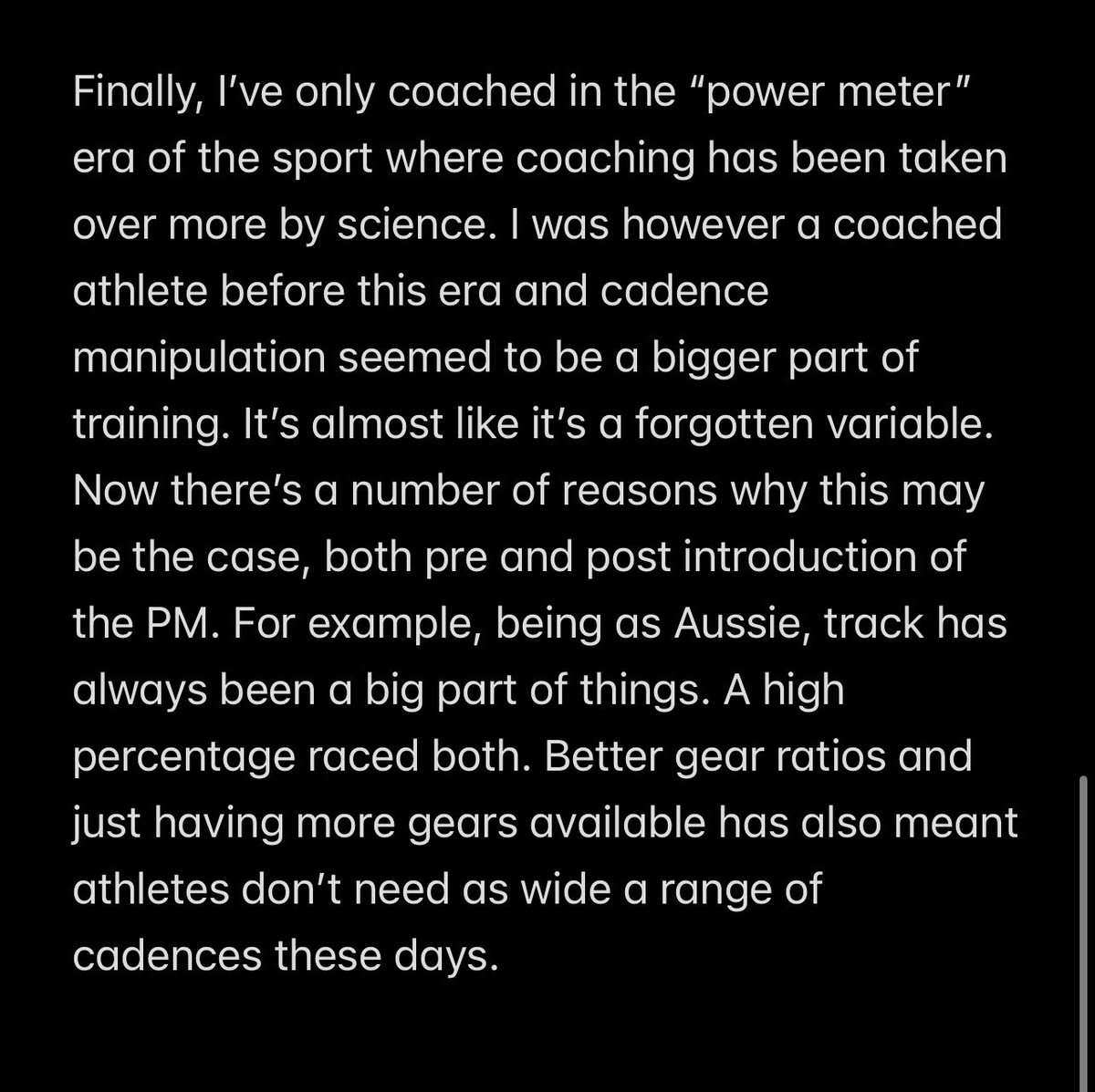 Finally, I've only coached in the "power meter" era of the sport where coaching has been taken over more by science. I was however a coached athlete before this era and cadence manipulation seemed to be a bigger part of training. It's almost like it's a forgotten variable. Now there's a number of reasons why this may be the case, both pre and post introduction of the PM. For example, being as Aussie, track has always been a big part of things. A high percentage raced both. Better gear ratios and just having more gears available has also meant athletes don't need as wide a range of cadences these days.